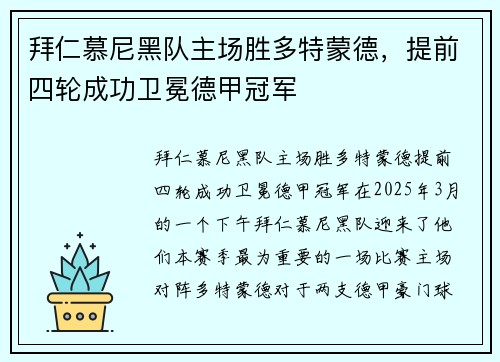 拜仁慕尼黑队主场胜多特蒙德，提前四轮成功卫冕德甲冠军

拜仁慕尼黑队主场胜多特蒙德提前四轮成功卫冕德甲冠军在2025年3月的一个下午拜仁慕尼黑队迎来了他们本赛季最为重要的一场比赛主场对阵多特蒙德对于两支德甲豪门球